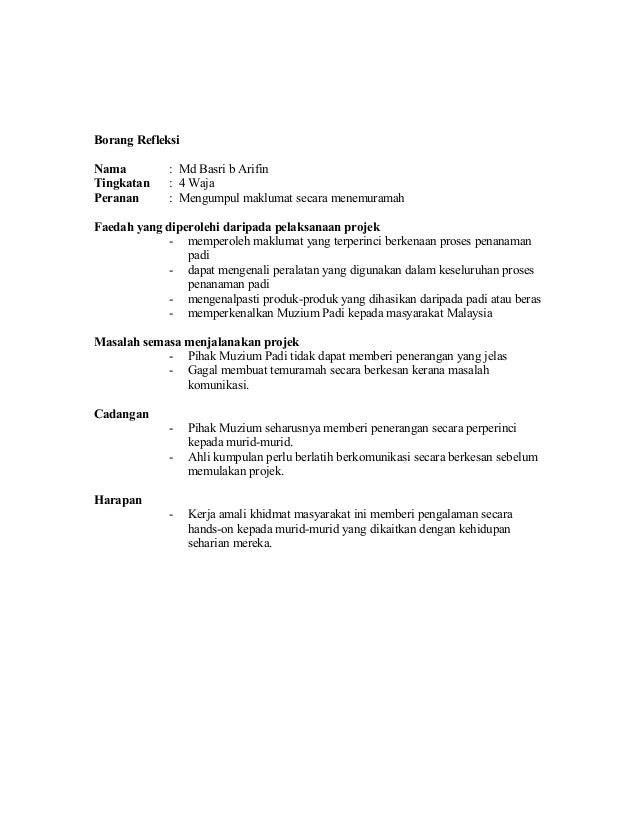 Borang Refleksi

Nama : Md Basri b Arifin
Tingkatan : 4 Waja
Peranan : Mengumpul maklumat secara menemuramah

Faedah yang diperolehi daripada pelaksanaan projek
- memperoleh maklumat yang terperinci berkenaan proses penanaman padi
- dapat mengenali peralatan yang digunakan dalam keseluruhan proses penanaman padi
- mengenalpasti produk-produk yang dihasikan daripada padi atau beras
- memperkenalkan Muzium Padi kepada masyarakat Malaysia

Masalah semasa menjalanakan projek
- Pihak Muzium Padi tidak dapat memberi penerangan yang jelas
- Gagal membuat temuramah secara berkesan kerana masalah komunikasi.

Cadangan
- Pihak Muzium seharusnya memberi penerangan secara perperinci kepada murid-murid.
- Ahli kumpulan perlu berlatih berkomunikasi secara berkesan sebelum memulakan projek.

Harapan
- Kerja amali khidmat masyarakat ini memberi pengalaman secara hands-on kepada murid-murid yang dikaitkan dengan kehidupan seharian mereka.